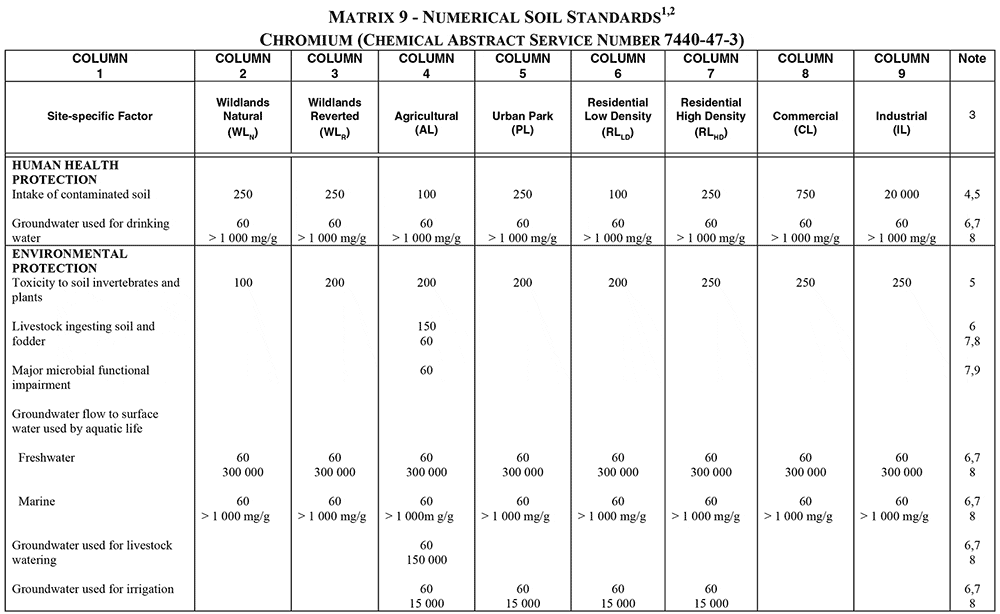 MATRIX 9 - NUMERICAL SOIL STANDARDS$^{1,2}$

CHROMIUM (CHEMICAL ABSTRACT SERVICE NUMBER 7440-47-3)

| COLUMN 1 | COLUMN 2 | COLUMN 3 | COLUMN 4 | COLUMN 5 | COLUMN 6 | COLUMN 7 | COLUMN 8 | COLUMN 9 | Note |
|---|---|---|---|---|---|---|---|---|---|
| Site-specific Factor | Wildlands Natural ($WL_N$) | Wildlands Reverted ($WL_R$) | Agricultural (AL) | Urban Park (PL) | Residential Low Density ($RL_{LD}$) | Residential High Density ($RL_{HD}$) | Commercial (CL) | Industrial (IL) | 3 |
| HUMAN HEALTH PROTECTION | | | | | | | | | |
| Intake of contaminated soil | 250 | 250 | 100 | 250 | 100 | 250 | 750 | 20 000 | 4,5 |
| Groundwater used for drinking water | 60 > 1 000 mg/g | 60 > 1 000 mg/g | 60 > 1 000 mg/g | 60 > 1 000 mg/g | 60 > 1 000 mg/g | 60 > 1 000 mg/g | 60 > 1 000 mg/g | 60 > 1 000 mg/g | 6,7 8 |
| ENVIRONMENTAL PROTECTION | | | | | | | | | |
| Toxicity to soil invertebrates and plants | 100 | 200 | 200 | 200 | 200 | 250 | 250 | 250 | 5 |
| Livestock ingesting soil and fodder | | | 150 60 | | | | | | 6 7,8 |
| Major microbial functional impairment | | | 60 | | | | | | 7,9 |
| Groundwater flow to surface water used by aquatic life | | | | | | | | | |
| Freshwater | 60 300 000 | 60 300 000 | 60 300 000 | 60 300 000 | 60 300 000 | 60 300 000 | 60 300 000 | 60 300 000 | 6,7 8 |
| Marine | 60 > 1 000 mg/g | 60 > 1 000 mg/g | 60 > 1 000m g/g | 60 > 1 000 mg/g | 60 > 1 000 mg/g | 60 > 1 000 mg/g | 60 > 1 000 mg/g | 60 > 1 000 mg/g | 6,7 8 |
| Groundwater used for livestock watering | | | 60 150 000 | | | | | | 6,7 8 |
| Groundwater used for irrigation | | | 60 15 000 | 60 15 000 | 60 15 000 | 60 15 000 | | | 6,7 8 |